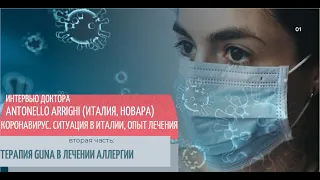 01

ИНТЕРВЬЮ ДОКТОРА
ANTONELLO ARRIGHI (ИТАЛИЯ, НОВАРА)
КОРОНАВИРУС. СИТУАЦИЯ В ИТАЛИИ, ОПЫТ ЛЕЧЕНИЯ

вторая часть:
ТЕРАПИЯ GUNA В ЛЕЧЕНИИ АЛЛЕРГИИ